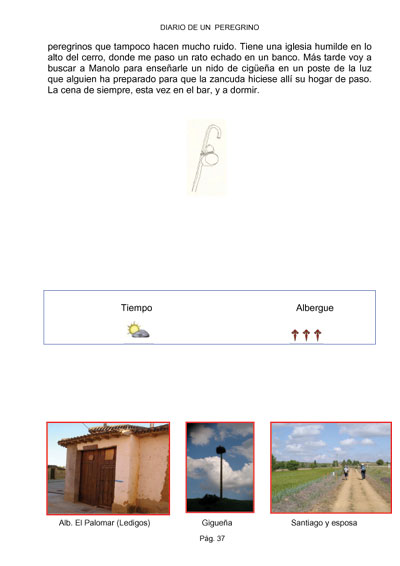 DIARIO DE UN PEREGRINO

peregrinos que tampoco hacen mucho ruido. Tiene una iglesia humilde en lo alto del cerro, donde me paso un rato echado en un banco. Más tarde voy a buscar a Manolo para enseñarle un nido de cigüeña en un poste de la luz que alguien ha preparado para que la zancuda hiciese allí su hogar de paso. La cena de siempre, esta vez en el bar, y a dormir.

Tiempo

Albergue

Alb. El Palomar (Ledigos)

Gigueña

Santiago y esposa

Pág. 37